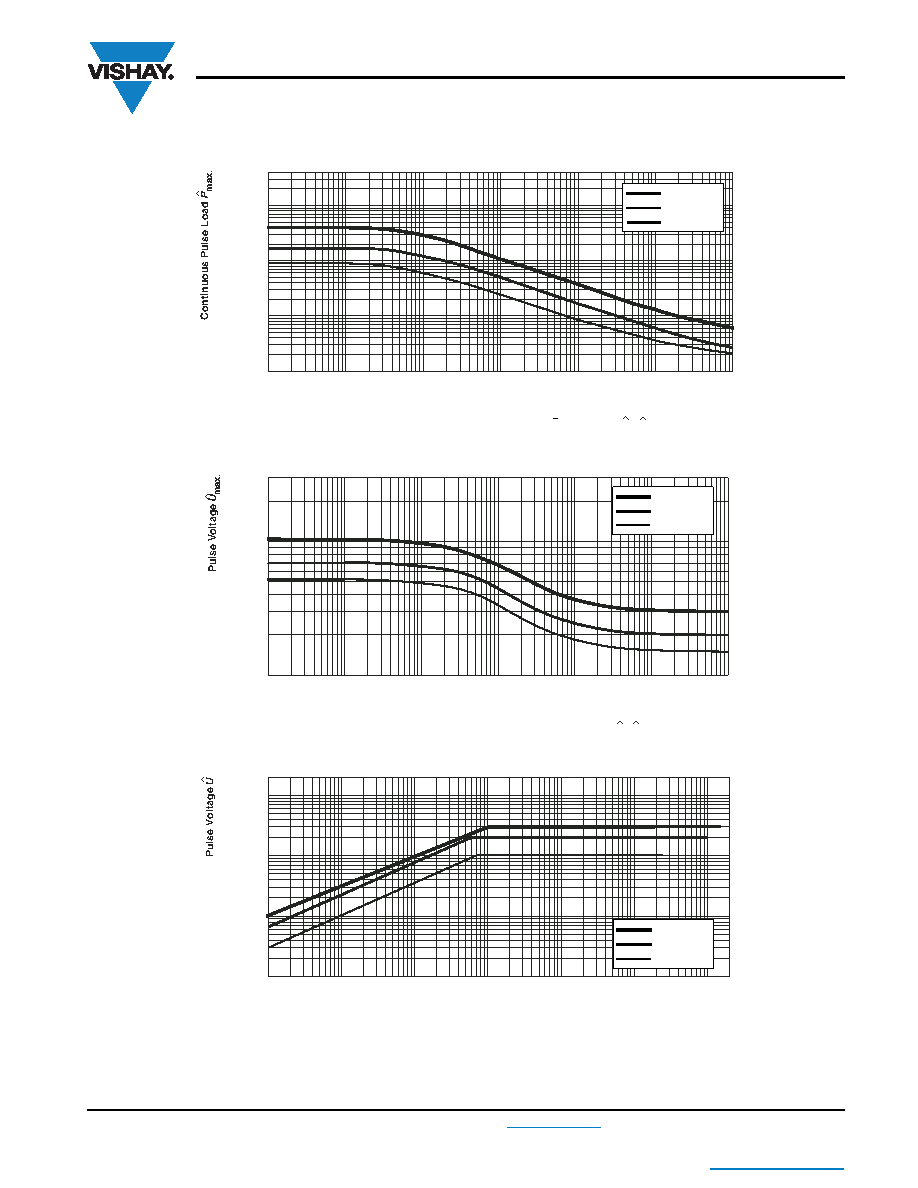 VISHAY.

Continuous Pulse Load $\hat{P}_{max.}$

Pulse Voltage $\hat{U}_{max.}$

Pulse Voltage $\hat{U}$